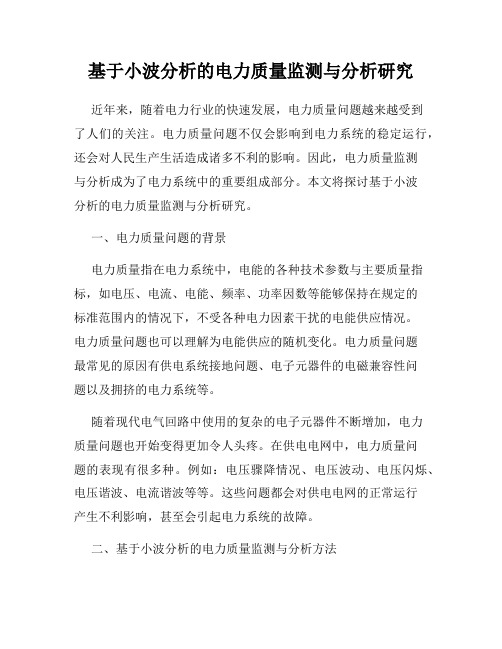 基于小波分析的电力质量监测与分析研究

近年来，随着电力行业的快速发展，电力质量问题越来越受到了人们的关注。电力质量问题不仅会影响到电力系统的稳定运行，还会对人民生产生活造成诸多不利的影响。因此，电力质量监测与分析成为了电力系统中的重要组成部分。本文将探讨基于小波分析的电力质量监测与分析研究。

一、电力质量问题的背景

电力质量指在电力系统中，电能的各种技术参数与主要质量指标，如电压、电流、电能、频率、功率因数等能够保持在规定的标准范围内的情况下，不受各种电力因素干扰的电能供应情况。电力质量问题也可以理解为电能供应的随机变化。电力质量问题最常见的原因有供电系统接地问题、电子元器件的电磁兼容性问题以及拥挤的电力系统等。

随着现代电气回路中使用的复杂的电子元器件不断增加，电力质量问题也开始变得更加令人头疼。在供电电网中，电力质量问题的表现有很多种。例如：电压骤降情况、电压波动、电压闪烁、电压谐波、电流谐波等等。这些问题都会对供电电网的正常运行产生不利影响，甚至会引起电力系统的故障。

二、基于小波分析的电力质量监测与分析方法